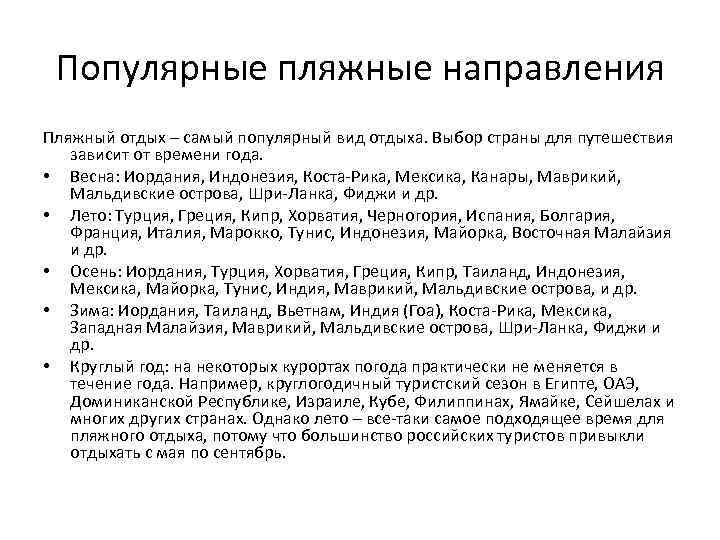 Популярные пляжные направления

Пляжный отдых – самый популярный вид отдыха. Выбор страны для путешествия зависит от времени года.

• Весна: Иордания, Индонезия, Коста-Рика, Мексика, Канары, Маврикий, Мальдивские острова, Шри-Ланка, Фиджи и др.
• Лето: Турция, Греция, Кипр, Хорватия, Черногория, Испания, Болгария, Франция, Италия, Марокко, Тунис, Индонезия, Майорка, Восточная Малайзия и др.
• Осень: Иордания, Турция, Хорватия, Греция, Кипр, Таиланд, Индонезия, Мексика, Майорка, Тунис, Индия, Маврикий, Мальдивские острова, и др.
• Зима: Иордания, Таиланд, Вьетнам, Индия (Гоа), Коста-Рика, Мексика, Западная Малайзия, Маврикий, Мальдивские острова, Шри-Ланка, Фиджи и др.
• Круглый год: на некоторых курортах погода практически не меняется в течение года. Например, круглогодичный туристский сезон в Египте, ОАЭ, Доминиканской Республике, Израиле, Кубе, Филиппинах, Ямайке, Сейшелах и многих других странах. Однако лето – все-таки самое подходящее время для пляжного отдыха, потому что большинство российских туристов привыкли отдыхать с мая по сентябрь.